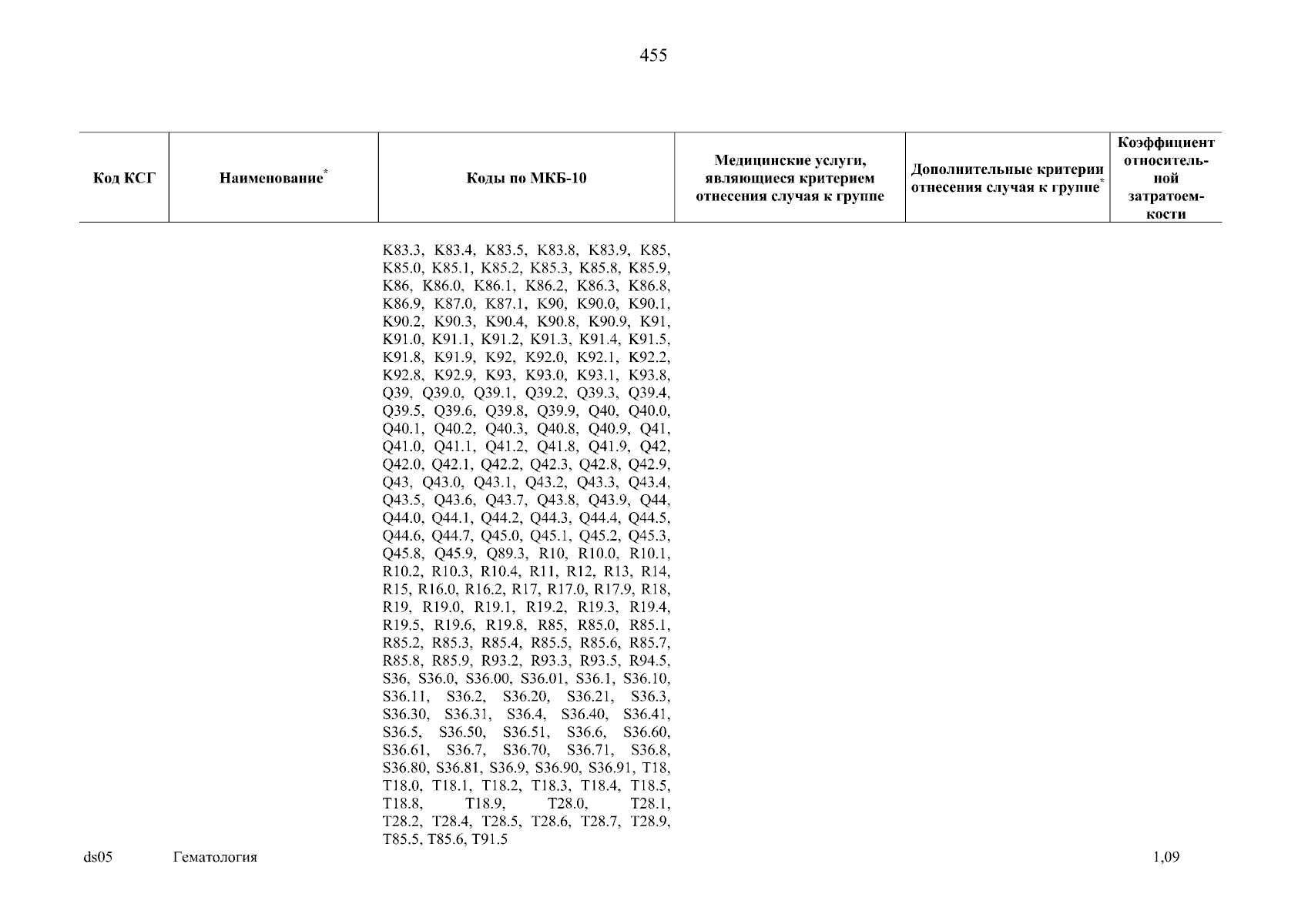 455

| Код КСГ | Наименование* | Коды по МКБ-10 | Медицинские услуги, являющиеся критерием отнесения случая к группе | Дополнительные критерии отнесения случая к группе* | Коэффициент относительной затратоемкости |
|---|---|---|---|---|---|
| | | K83.3, K83.4, K83.5, K83.8, K83.9, K85, K85.0, K85.1, K85.2, K85.3, K85.8, K85.9, K86, K86.0, K86.1, K86.2, K86.3, K86.8, K86.9, K87.0, K87.1, K90, K90.0, K90.1, K90.2, K90.3, K90.4, K90.8, K90.9, K91, K91.0, K91.1, K91.2, K91.3, K91.4, K91.5, K91.8, K91.9, K92, K92.0, K92.1, K92.2, K92.8, K92.9, K93, K93.0, K93.1, K93.8, Q39, Q39.0, Q39.1, Q39.2, Q39.3, Q39.4, Q39.5, Q39.6, Q39.8, Q39.9, Q40, Q40.0, Q40.1, Q40.2, Q40.3, Q40.8, Q40.9, Q41, Q41.0, Q41.1, Q41.2, Q41.8, Q41.9, Q42, Q42.0, Q42.1, Q42.2, Q42.3, Q42.8, Q42.9, Q43, Q43.0, Q43.1, Q43.2, Q43.3, Q43.4, Q43.5, Q43.6, Q43.7, Q43.8, Q43.9, Q44, Q44.0, Q44.1, Q44.2, Q44.3, Q44.4, Q44.5, Q44.6, Q44.7, Q45.0, Q45.1, Q45.2, Q45.3, Q45.8, Q45.9, Q89.3, R10, R10.0, R10.1, R10.2, R10.3, R10.4, R11, R12, R13, R14, R15, R16.0, R16.2, R17, R17.0, R17.9, R18, R19, R19.0, R19.1, R19.2, R19.3, R19.4, R19.5, R19.6, R19.8, R85, R85.0, R85.1, R85.2, R85.3, R85.4, R85.5, R85.6, R85.7, R85.8, R85.9, R93.2, R93.3, R93.5, R94.5, S36, S36.0, S36.00, S36.01, S36.1, S36.10, S36.11, S36.2, S36.20, S36.21, S36.3, S36.30, S36.31, S36.4, S36.40, S36.41, S36.5, S36.50, S36.51, S36.6, S36.60, S36.61, S36.7, S36.70, S36.71, S36.8, S36.80, S36.81, S36.9, S36.90, S36.91, T18, T18.0, T18.1, T18.2, T18.3, T18.4, T18.5, T18.8, T18.9, T28.0, T28.1, T28.2, T28.4, T28.5, T28.6, T28.7, T28.9, T85.5, T85.6, T91.5 | | | |
| ds05 | Гематология | | | | 1,09 |